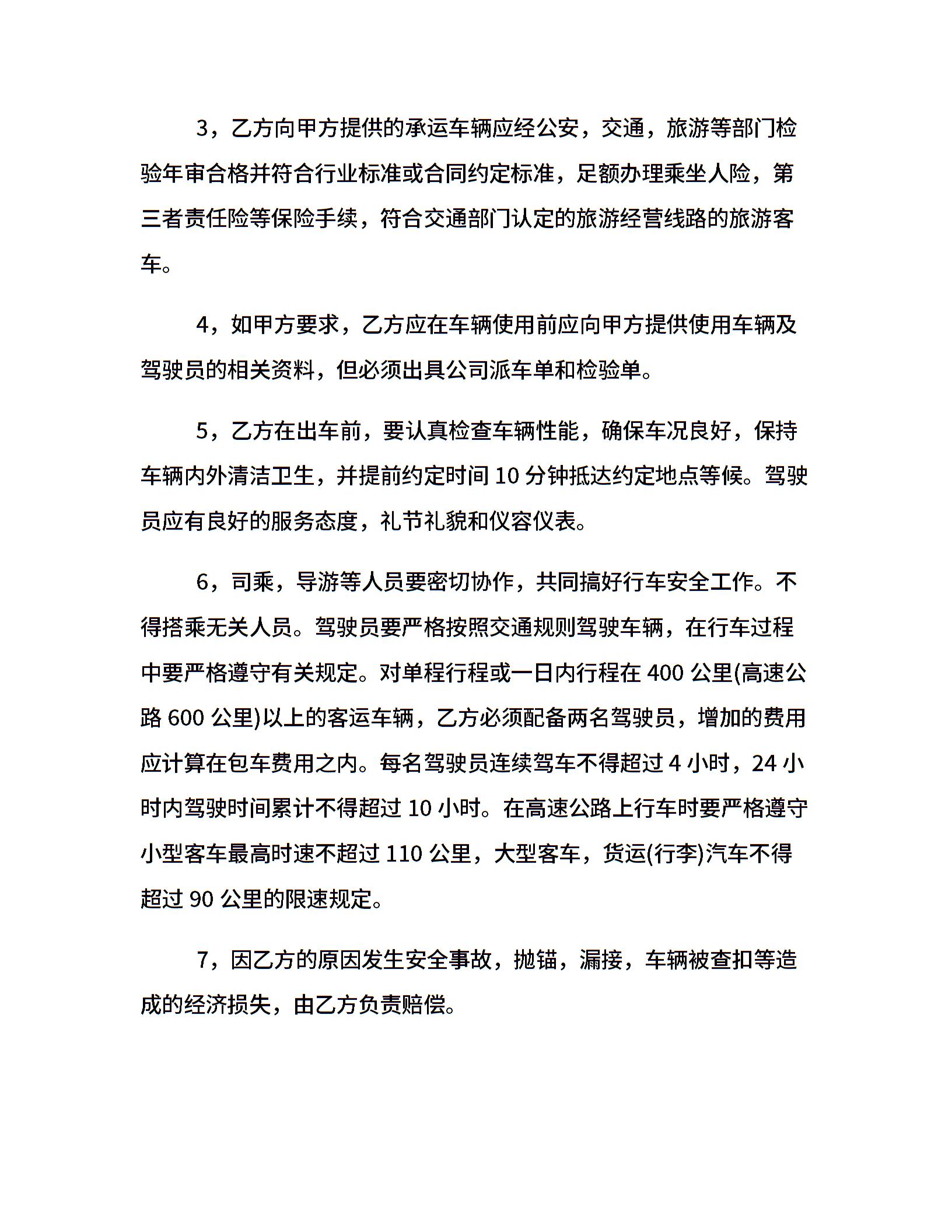 3，乙方向甲方提供的承运车辆应经公安，交通，旅游等部门检验年审合格并符合行业标准或合同约定标准，足额办理乘坐人险，第三者责任险等保险手续，符合交通部门认定的旅游经营线路的旅游客车。

4，如甲方要求，乙方应在车辆使用前应向甲方提供使用车辆及驾驶员的相关资料，但必须出具公司派车单和检验单。

5，乙方在出车前，要认真检查车辆性能，确保车况良好，保持车辆内外清洁卫生，并提前约定时间 10 分钟抵达约定地点等候。驾驶员应有良好的服务态度，礼节礼貌和仪容仪表。

6，司乘，导游等人员要密切协作，共同搞好行车安全工作。不得搭乘无关人员。驾驶员要严格按照交通规则驾驶车辆，在行车过程中要严格遵守有关规定。对单程行程或一日内行程在 400 公里(高速公路 600 公里)以上的客运车辆，乙方必须配备两名驾驶员，增加的费用应计算在包车费用之内。每名驾驶员连续驾车不得超过 4 小时，24 小时内驾驶时间累计不得超过 10 小时。在高速公路上行车时要严格遵守小型客车最高时速不超过 110 公里，大型客车，货运(行李)汽车不得超过 90 公里的限速规定。

7，因乙方的原因发生安全事故，抛锚，漏接，车辆被查扣等造成的经济损失，由乙方负责赔偿。